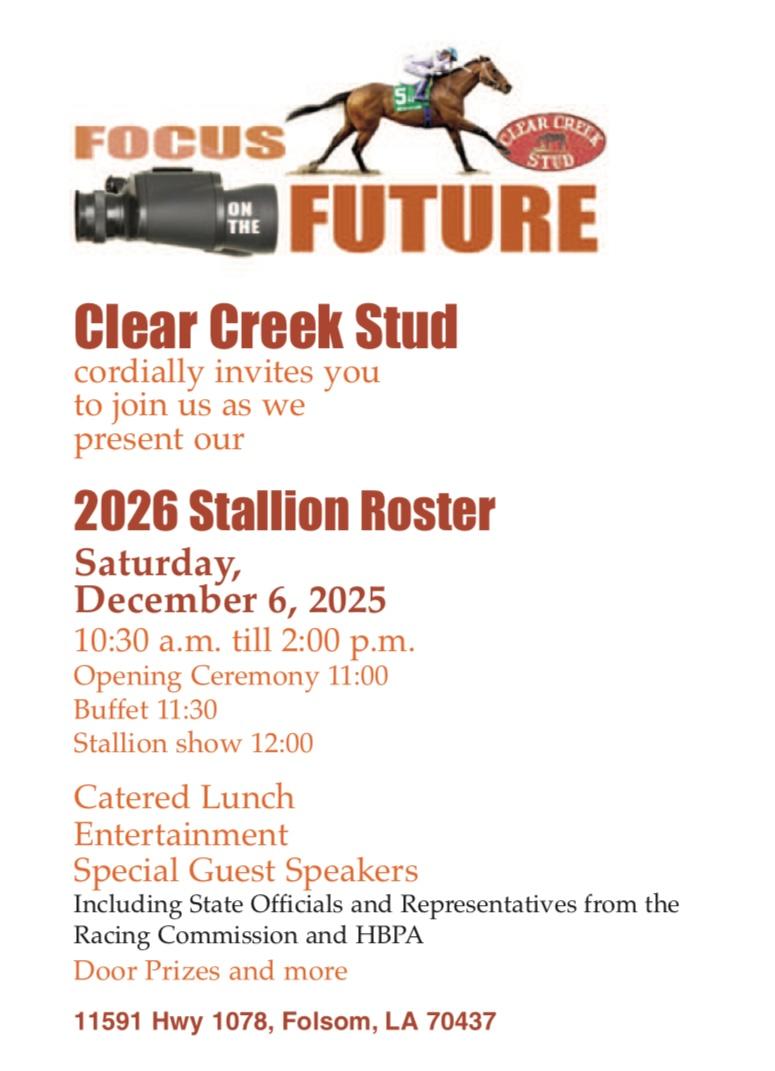 FOCUS

ON THE FUTURE

CLEAR CREEK STUD

Clear Creek Stud

cordially invites you to join us as we present our

2026 Stallion Roster

Saturday, December 6, 2025

10:30 a.m. till 2:00 p.m.

Opening Ceremony 11:00
Buffet 11:30
Stallion show 12:00

Catered Lunch
Entertainment
Special Guest Speakers

Including State Officials and Representatives from the Racing Commission and HBPA

Door Prizes and more

11591 Hwy 1078, Folsom, LA 70437